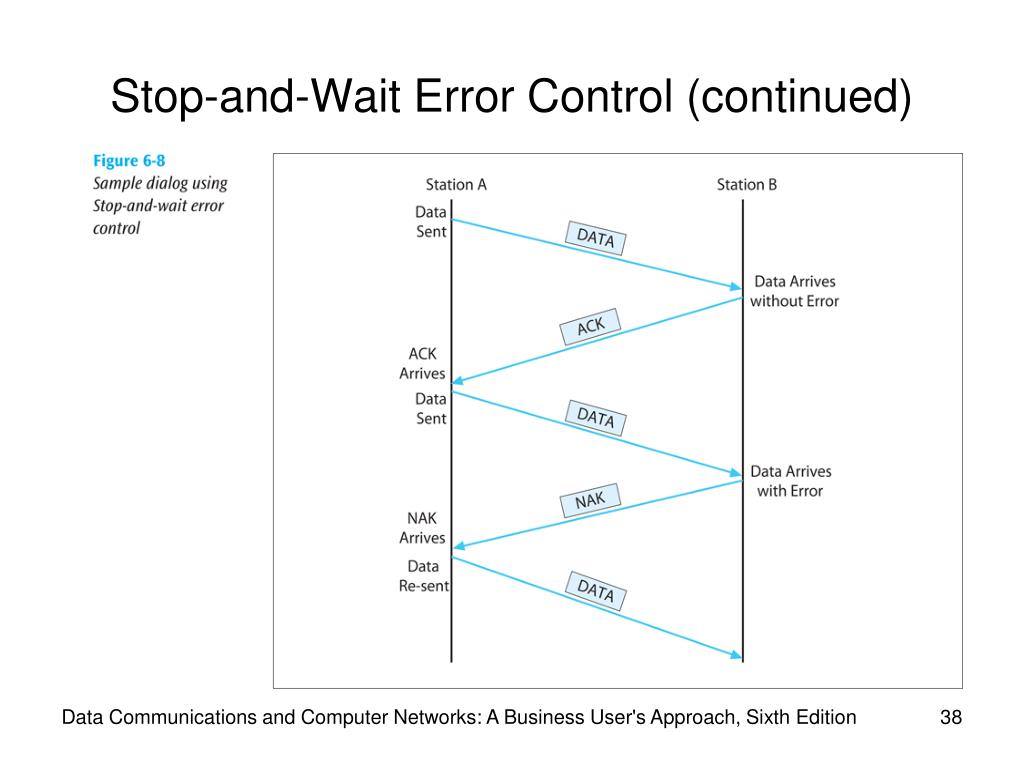 Stop-and-Wait Error Control (continued)

Figure 6-8
Sample dialog using Stop-and-wait error control

Station A

Station B

Data
Sent

DATA

Data Arrives
without Error

ACK

ACK
Arrives

Data
Sent

DATA

Data Arrives
with Error

NAK

NAK
Arrives

Data
Re-sent

DATA

Data Communications and Computer Networks: A Business User's Approach, Sixth Edition

38